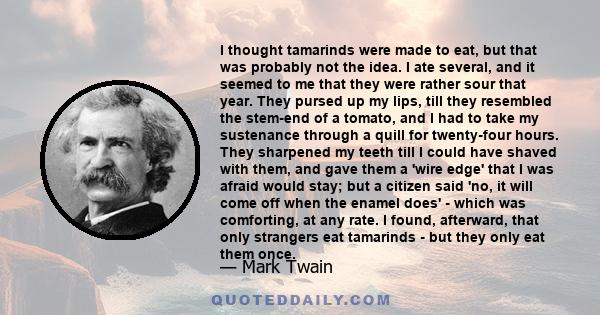 I thought tamarinds were made to eat, but that was probably not the idea. I ate several, and it seemed to me that they were rather sour that year. They pursed up my lips, till they resembled the stem-end of a tomato, and I had to take my sustenance through a quill for twenty-four hours. They sharpened my teeth till I could have shaved with them, and gave them a 'wire edge' that I was afraid would stay; but a citizen said 'no, it will come off when the enamel does' - which was comforting, at any rate. I found, afterward, that only strangers eat tamarinds - but they only eat them once.

— Mark Twain

QUOTEDDAILY.COM